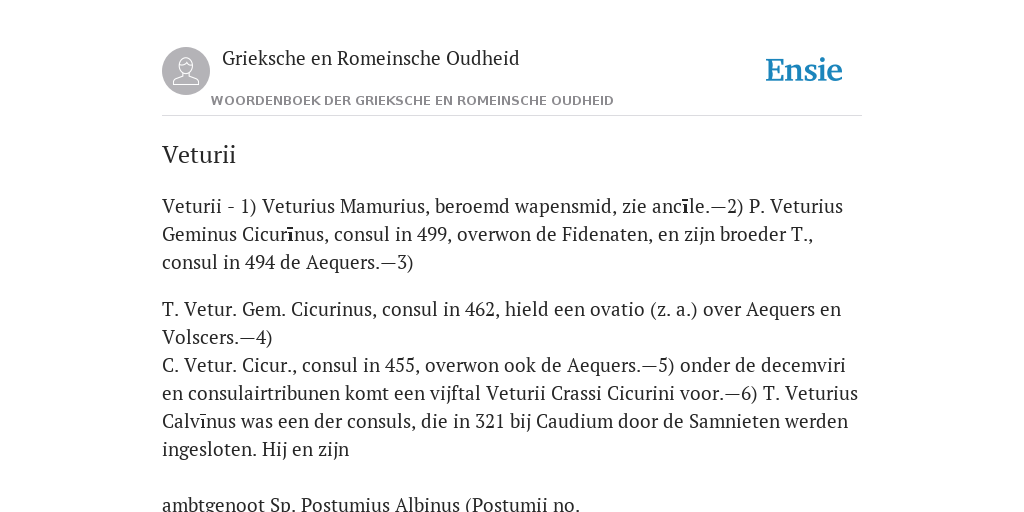 Grieksche en Romeinsche Oudheid

Ensie

WOORDENBOEK DER GRIEKSCHE EN ROMEINSCHE OUDHEID

Veturii

Veturii - 1) Veturius Mamurius, beroemd wapensmid, zie ancīle.—2) P. Veturius Geminus Cicurīnus, consul in 499, overwon de Fidenaten, en zijn broeder T., consul in 494 de Aequers.—3)

T. Vetur. Gem. Cicurinus, consul in 462, hield een ovatio (z. a.) over Aequers en Volscers.—4)
C. Vetur. Cicur., consul in 455, overwon ook de Aequers.—5) onder de decemviri en consulairtribunen komt een vijftal Veturii Crassi Cicurini voor.—6) T. Veturius Calvīnus was een der consuls, die in 321 bij Caudium door de Samnieten werden ingesloten. Hij en zijn

ambtgenoot Sp. Postumius Albinus (Postumii no.